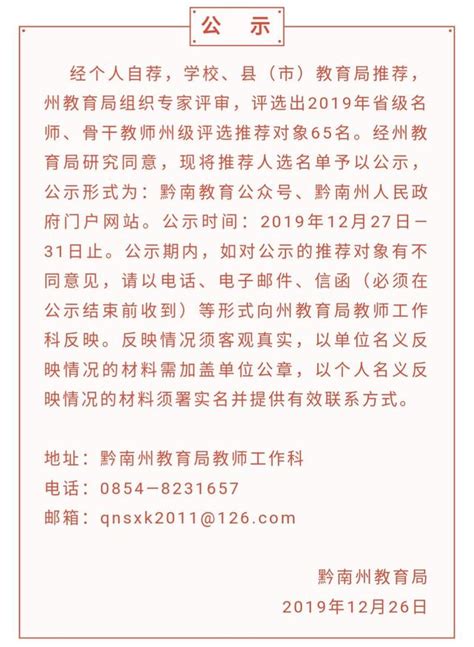 公 示

经个人自荐，学校、县（市）教育局推荐，州教育局组织专家评审，评选出2019年省级名师、骨干教师州级评选推荐对象65名。经州教育局研究同意，现将推荐人选名单予以公示，公示形式为：黔南教育公众号、黔南州人民政府门户网站。公示时间：2019年12月27日—31日止。公示期内，如对公示的推荐对象有不同意见，请以电话、电子邮件、信函（必须在公示结束前收到）等形式向州教育局教师工作科反映。反映情况须客观真实，以单位名义反映情况的材料需加盖单位公章，以个人名义反映情况的材料须署实名并提供有效联系方式。

地址：黔南州教育局教师工作科
电话：0854—8231657
邮箱：qnsxk2011@126.com

黔南州教育局
2019年12月26日